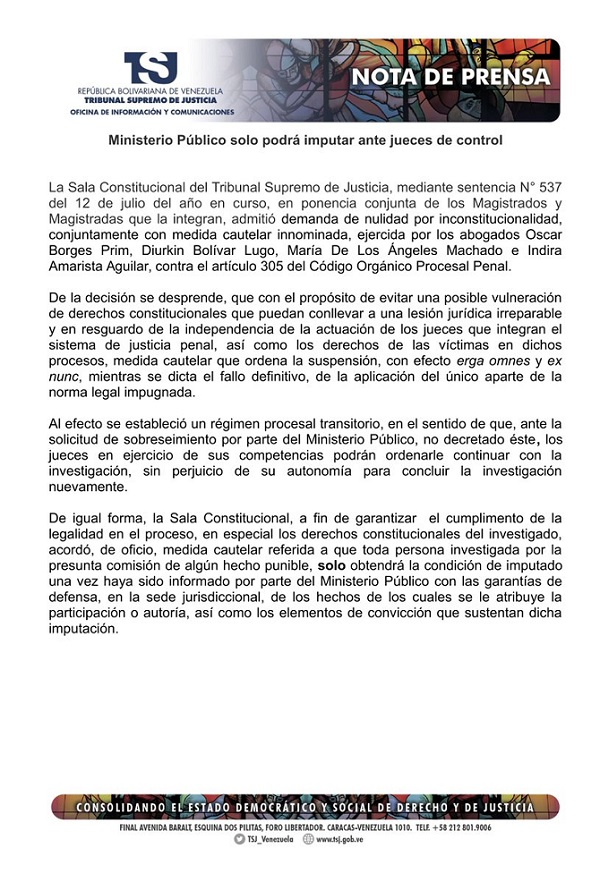 TSJ
REPÚBLICA BOLIVARIANA DE VENEZUELA
TRIBUNAL SUPREMO DE JUSTICIA
OFICINA DE INFORMACIÓN Y COMUNICACIONES

NOTA DE PRENSA

Ministerio Público solo podrá imputar ante jueces de control

La Sala Constitucional del Tribunal Supremo de Justicia, mediante sentencia N° 537 del 12 de julio del año en curso, en ponencia conjunta de los Magistrados y Magistradas que la integran, admitió demanda de nulidad por inconstitucionalidad, conjuntamente con medida cautelar innominada, ejercida por los abogados Oscar Borges Prim, Diurkin Bolívar Lugo, María De Los Ángeles Machado e Indira Amarista Aguilar, contra el artículo 305 del Código Orgánico Procesal Penal.

De la decisión se desprende, que con el propósito de evitar una posible vulneración de derechos constitucionales que puedan conllevar a una lesión jurídica irreparable y en resguardo de la independencia de la actuación de los jueces que integran el sistema de justicia penal, así como los derechos de las víctimas en dichos procesos, medida cautelar que ordena la suspensión, con efecto erga omnes y ex nunc, mientras se dicta el fallo definitivo, de la aplicación del único aparte de la norma legal impugnada.

Al efecto se estableció un régimen procesal transitorio, en el sentido de que, ante la solicitud de sobreseimiento por parte del Ministerio Público, no decretado éste, los jueces en ejercicio de sus competencias podrán ordenarle continuar con la investigación, sin perjuicio de su autonomía para concluir la investigación nuevamente.

De igual forma, la Sala Constitucional, a fin de garantizar el cumplimento de la legalidad en el proceso, en especial los derechos constitucionales del investigado, acordó, de oficio, medida cautelar referida a que toda persona investigada por la presunta comisión de algún hecho punible, solo obtendrá la condición de imputado una vez haya sido informado por parte del Ministerio Público con las garantías de defensa, en la sede jurisdiccional, de los hechos de los cuales se le atribuye la participación o autoría, así como los elementos de convicción que sustentan dicha imputación.

CONSOLIDANDO EL ESTADO DEMOCRÁTICO Y SOCIAL DE DERECHO Y DE JUSTICIA
FINAL AVENIDA BARALT, ESQUINA DOS PILITAS, FORO LIBERTADOR. CARACAS-VENEZUELA 1010. TELF. +58 212 801.9006
TSJ_Venezuela www.tsj.gob.ve